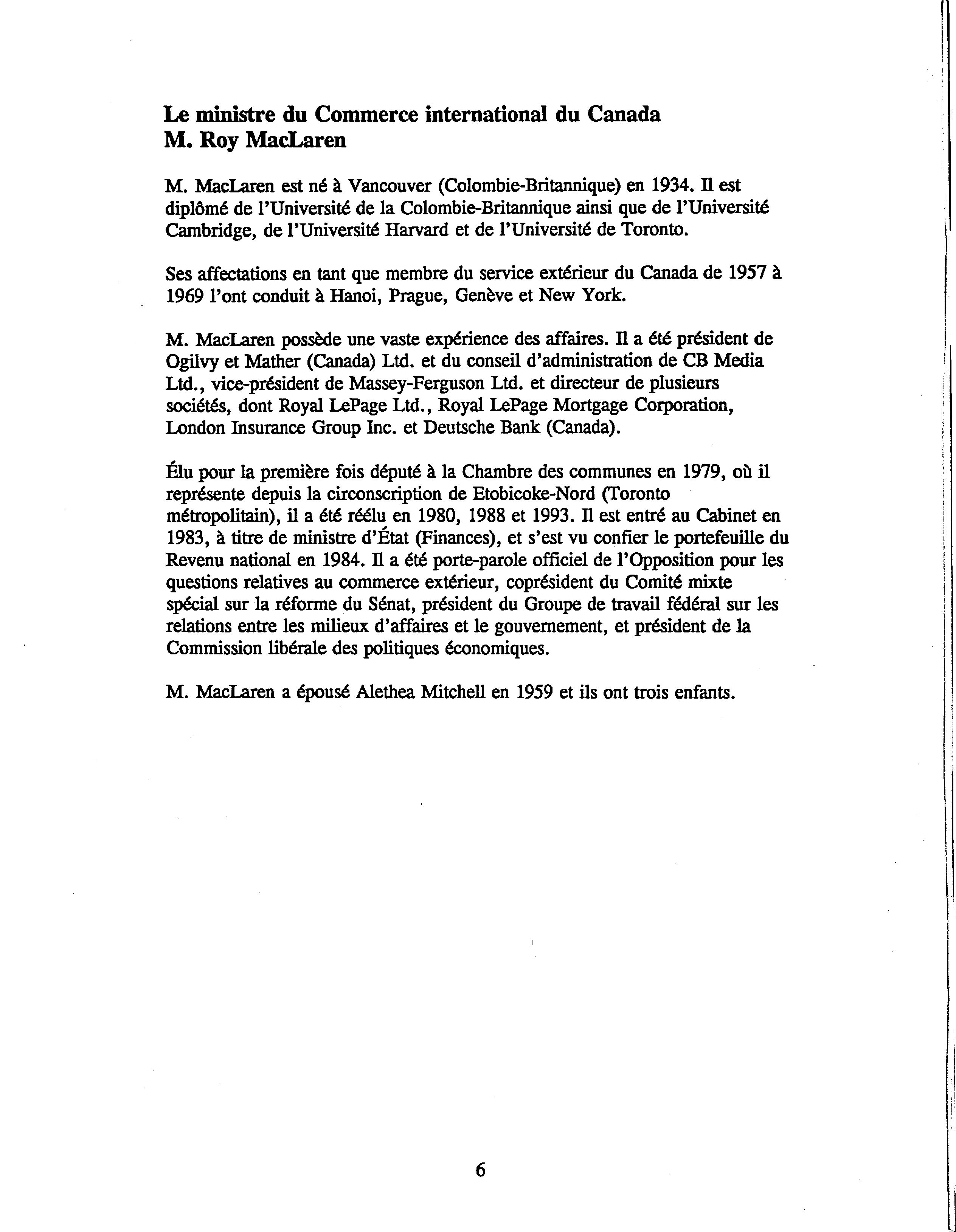 Le ministre du Commerce international du Canada
M. Roy MacLaren

M. MacLaren est né à Vancouver (Colombie-Britannique) en 1934. Il est diplômé de l'Université de la Colombie-Britannique ainsi que de l'Université Cambridge, de l'Université Harvard et de l'Université de Toronto.

Ses affectations en tant que membre du service extérieur du Canada de 1957 à 1969 l'ont conduit à Hanoi, Prague, Genève et New York.

M. MacLaren possède une vaste expérience des affaires. Il a été président de Ogilvy et Mather (Canada) Ltd. et du conseil d'administration de CB Media Ltd., vice-président de Massey-Ferguson Ltd. et directeur de plusieurs sociétés, dont Royal LePage Ltd., Royal LePage Mortgage Corporation, London Insurance Group Inc. et Deutsche Bank (Canada).

Élu pour la première fois député à la Chambre des communes en 1979, où il représente depuis la circonscription de Etobicoke-Nord (Toronto métropolitain), il a été réélu en 1980, 1988 et 1993. Il est entré au Cabinet en 1983, à titre de ministre d'État (Finances), et s'est vu confier le portefeuille du Revenu national en 1984. Il a été porte-parole officiel de l'Opposition pour les questions relatives au commerce extérieur, coprésident du Comité mixte spécial sur la réforme du Sénat, président du Groupe de travail fédéral sur les relations entre les milieux d'affaires et le gouvernement, et président de la Commission libérale des politiques économiques.

M. MacLaren a épousé Alethea Mitchell en 1959 et ils ont trois enfants.

6